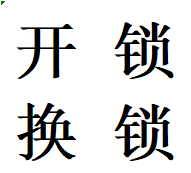 开 锁
换 锁